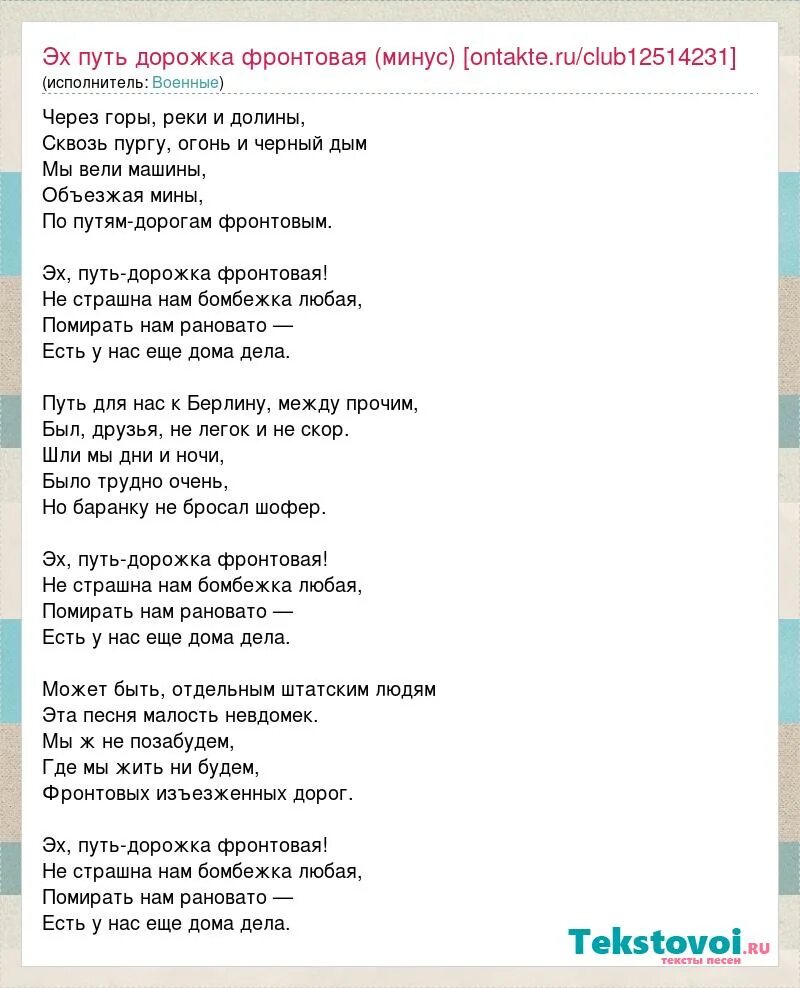 Эх путь дорожка фронтовая (минус) [ontakte.ru/club12514231]
(исполнитель: Военные)

Через горы, реки и долины,
Сквозь пургу, огонь и черный дым
Мы вели машины,
Объезжая мины,
По путям-дорогам фронтовым.

Эх, путь-дорожка фронтовая!
Не страшна нам бомбежка любая,
Помирать нам рановато —
Есть у нас еще дома дела.

Путь для нас к Берлину, между прочим,
Был, друзья, не легок и не скор.
Шли мы дни и ночи,
Было трудно очень,
Но баранку не бросал шофер.

Эх, путь-дорожка фронтовая!
Не страшна нам бомбежка любая,
Помирать нам рановато —
Есть у нас еще дома дела.

Может быть, отдельным штатским людям
Эта песня малость невдомек.
Мы ж не позабудем,
Где мы жить ни будем,
Фронтовых изъезженных дорог.

Эх, путь-дорожка фронтовая!
Не страшна нам бомбежка любая,
Помирать нам рановато —
Есть у нас еще дома дела.

Tekstovoi.ru
тексты песен